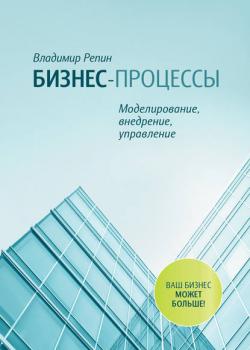 Владимир Репин

БИЗНЕС-ПРОЦЕССЫ

Моделирование, внедрение, управление

ВАШ БИЗНЕС МОЖЕТ БОЛЬШЕ!